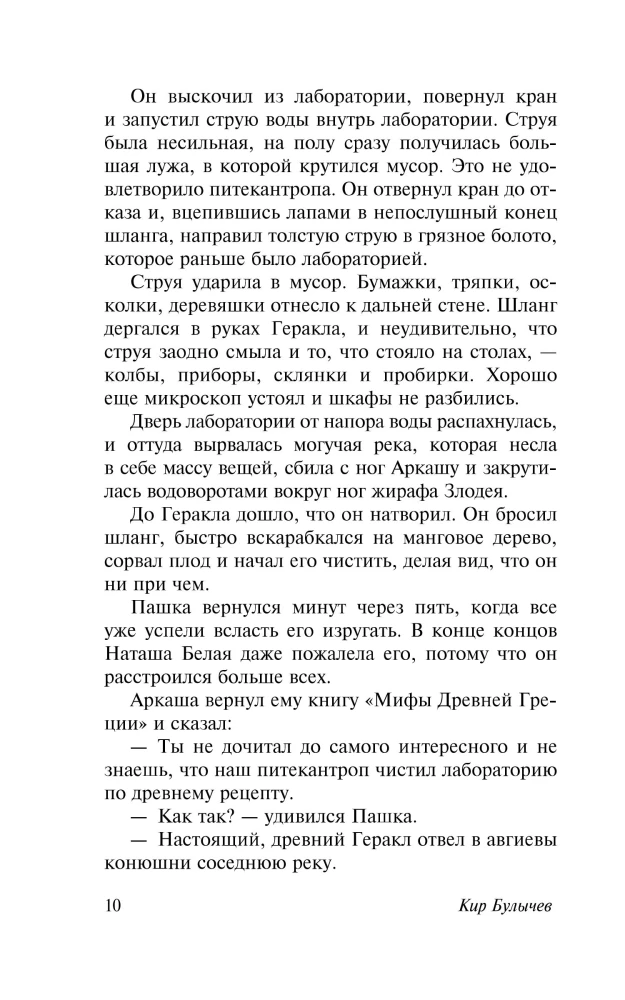 Он выскочил из лаборатории, повернул кран и запустил струю воды внутрь лаборатории. Струя была несильная, на полу сразу получилась большая лужа, в которой крутился мусор. Это не удовлетворило питекантропа. Он отвернул кран до отказа и, вцепившись лапами в непослушный конец шланга, направил толстую струю в грязное болото, которое раньше было лабораторией.

Струя ударила в мусор. Бумажки, тряпки, осколки, деревяшки отнесло к дальней стене. Шланг дергался в руках Геракла, и неудивительно, что струя заодно смыла и то, что стояло на столах, — колбы, приборы, склянки и пробирки. Хорошо еще микроскоп устоял и шкафы не разбились.

Дверь лаборатории от напора воды распахнулась, и оттуда вырвалась могучая река, которая несла в себе массу вещей, сбила с ног Аркашу и закрутилась водоворотами вокруг ног жирафа Злодея.

До Геракла дошло, что он натворил. Он бросил шланг, быстро вскарабкался на манговое дерево, сорвал плод и начал его чистить, делая вид, что он ни при чем.

Пашка вернулся минут через пять, когда все уже успели всласть его изругать. В конце концов Наташа Белая даже пожалела его, потому что он расстроился больше всех.

Аркаша вернул ему книгу «Мифы Древней Греции» и сказал:

— Ты не дочитал до самого интересного и не знаешь, что наш питекантроп чистил лабораторию по древнему рецепту.

— Как так? — удивился Пашка.

— Настоящий, древний Геракл отвел в авгиевы конюшни соседнюю реку.

10 Кир Булычев